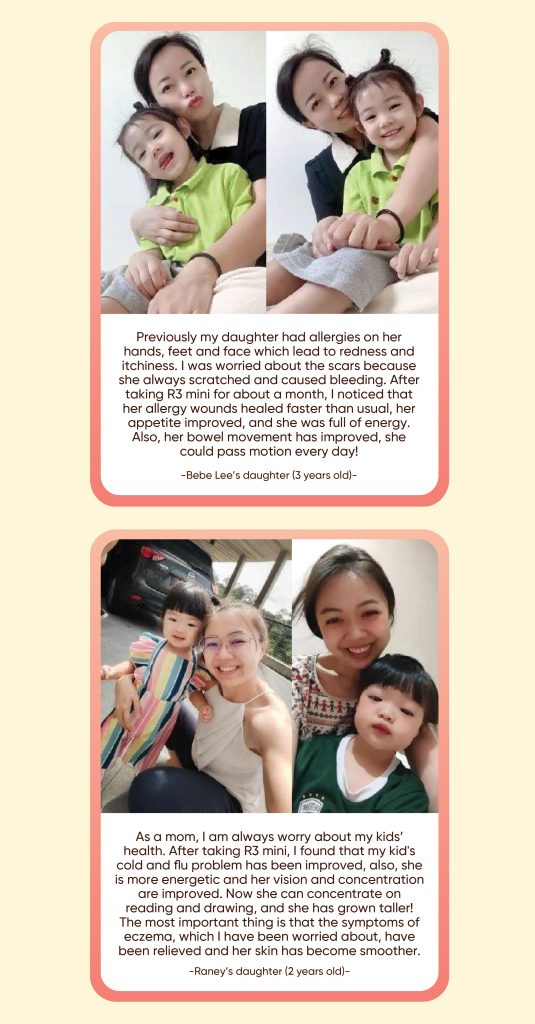 Previously my daughter had allergies on her hands, feet and face which lead to redness and itchiness. I was worried about the scars because she always scratched and caused bleeding. After taking R3 mini for about a month, I noticed that her allergy wounds healed faster than usual, her appetite improved, and she was full of energy. Also, her bowel movement has improved, she could pass motion every day!

-Bebe Lee's daughter (3 years old)-

As a mom, I am always worry about my kids' health. After taking R3 mini, I found that my kid's cold and flu problem has been improved, also, she is more energetic and her vision and concentration are improved. Now she can concentrate on reading and drawing, and she has grown taller! The most important thing is that the symptoms of eczema, which I have been worried about, have been relieved and her skin has become smoother.

-Raney's daughter (2 years old)-